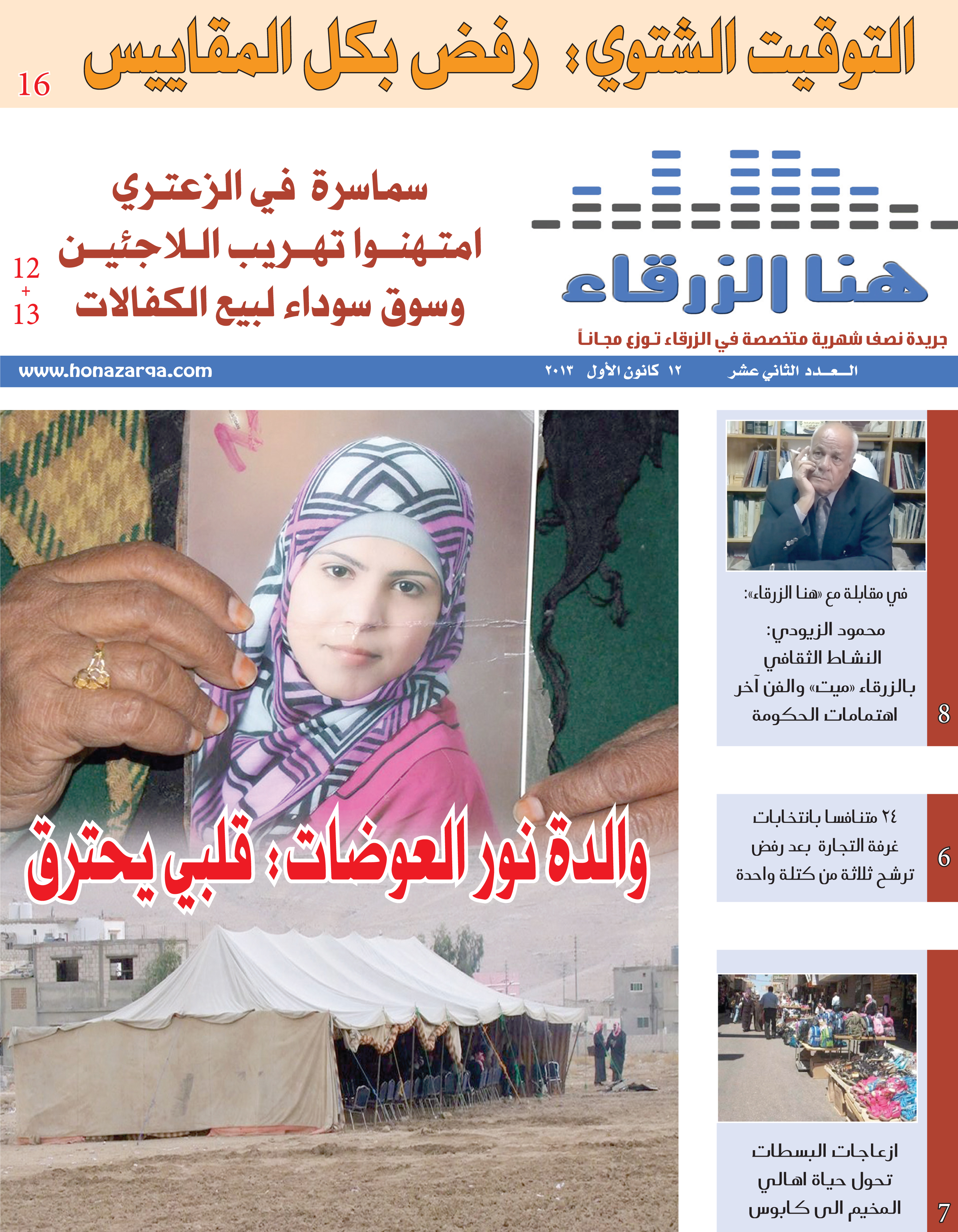 التوقيت الشتوي: رفض بكل المقاييس 16

هنا الزرقاء

جريدة نصف شهرية متخصصة في الزرقاء توزع مجاناً

سماسرة في الزعتري
امتهنوا تهريب اللاجئين
وسوق سوداء لبيع الكفالات
12
+
13

العدد الثاني عشر ١٢ كانون الأول ٢٠١٣ www.honazarqa.com

في مقابلة مع «هنا الزرقاء»:
محمود الزيودي:
النشاط الثقافي
بالزرقاء «ميت» والفن آخر
اهتمامات الحكومة
8

٢٤ متنافسا بانتخابات
غرفة التجارة بعد رفض
ترشح ثلاثة من كتلة واحدة
6

ازعاجات البسطات
تحول حياة اهالي
المخيم الى كابوس
7

والدة نور العوضات: قلبي يحترق